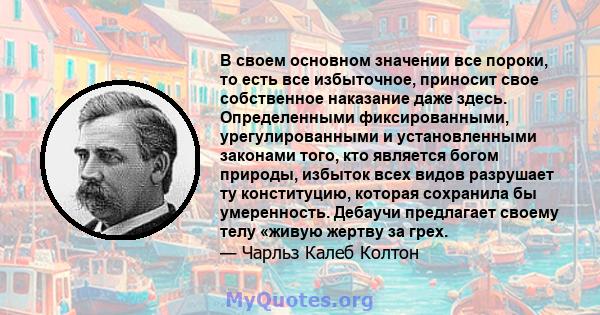 В своем основном значении все пороки, то есть все избыточное, приносит свое собственное наказание даже здесь. Определенными фиксированными, урегулированными и установленными законами того, кто является богом природы, избыток всех видов разрушает ту конституцию, которая сохранила бы умеренность. Дебаучи предлагает своему телу «живую жертву за грех.
— Чарльз Калеб Колтон

MyQuotes.org